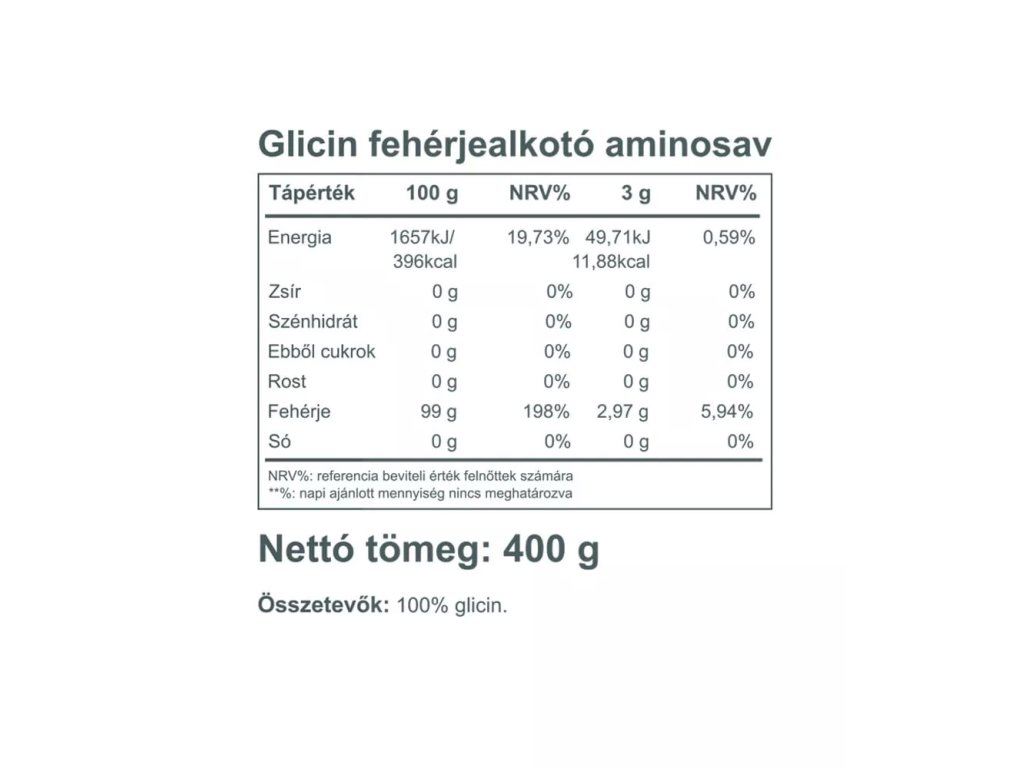 Glicin fehérjealkotó aminosav

| Tápérték | 100 g | NRV% | 3 g | NRV% |
|---|---|---|---|---|
| Energia | 1657kJ/ 396kcal | 19,73% | 49,71kJ 11,88kcal | 0,59% |
| Zsír | 0 g | 0% | 0 g | 0% |
| Szénhidrát | 0 g | 0% | 0 g | 0% |
| Ebből cukrok | 0 g | 0% | 0 g | 0% |
| Rost | 0 g | 0% | 0 g | 0% |
| Fehérje | 99 g | 198% | 2,97 g | 5,94% |
| Só | 0 g | 0% | 0 g | 0% |

NRV%: referencia beviteli érték felnőttek számára
**%: napi ajánlott mennyiség nincs meghatározva

Nettó tömeg: 400 g

Összetevők: 100% glicin.